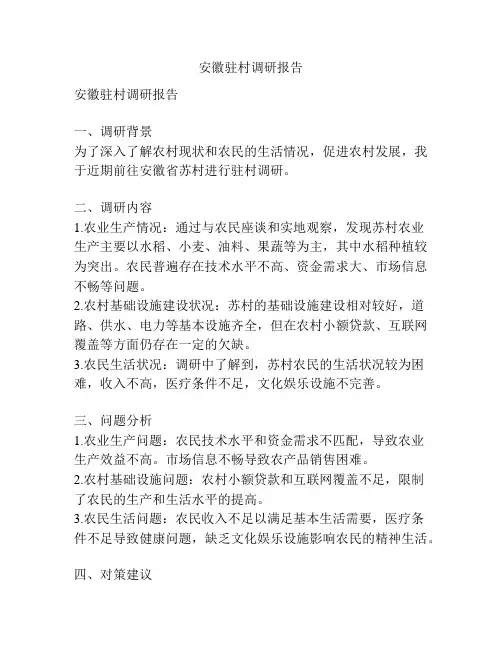 安徽驻村调研报告

安徽驻村调研报告

一、调研背景
为了深入了解农村现状和农民的生活情况，促进农村发展，我于近期前往安徽省苏村进行驻村调研。

二、调研内容
1.农业生产情况：通过与农民座谈和实地观察，发现苏村农业生产主要以水稻、小麦、油料、果蔬等为主，其中水稻种植较为突出。农民普遍存在技术水平不高、资金需求大、市场信息不畅等问题。
2.农村基础设施建设状况：苏村的基础设施建设相对较好，道路、供水、电力等基本设施齐全，但在农村小额贷款、互联网覆盖等方面仍存在一定的欠缺。
3.农民生活状况：调研中了解到，苏村农民的生活状况较为困难，收入不高，医疗条件不足，文化娱乐设施不完善。

三、问题分析
1.农业生产问题：农民技术水平和资金需求不匹配，导致农业生产效益不高。市场信息不畅导致农产品销售困难。
2.农村基础设施问题：农村小额贷款和互联网覆盖不足，限制了农民的生产和生活水平的提高。
3.农民生活问题：农民收入不足以满足基本生活需要，医疗条件不足导致健康问题，缺乏文化娱乐设施影响农民的精神生活。

四、对策建议